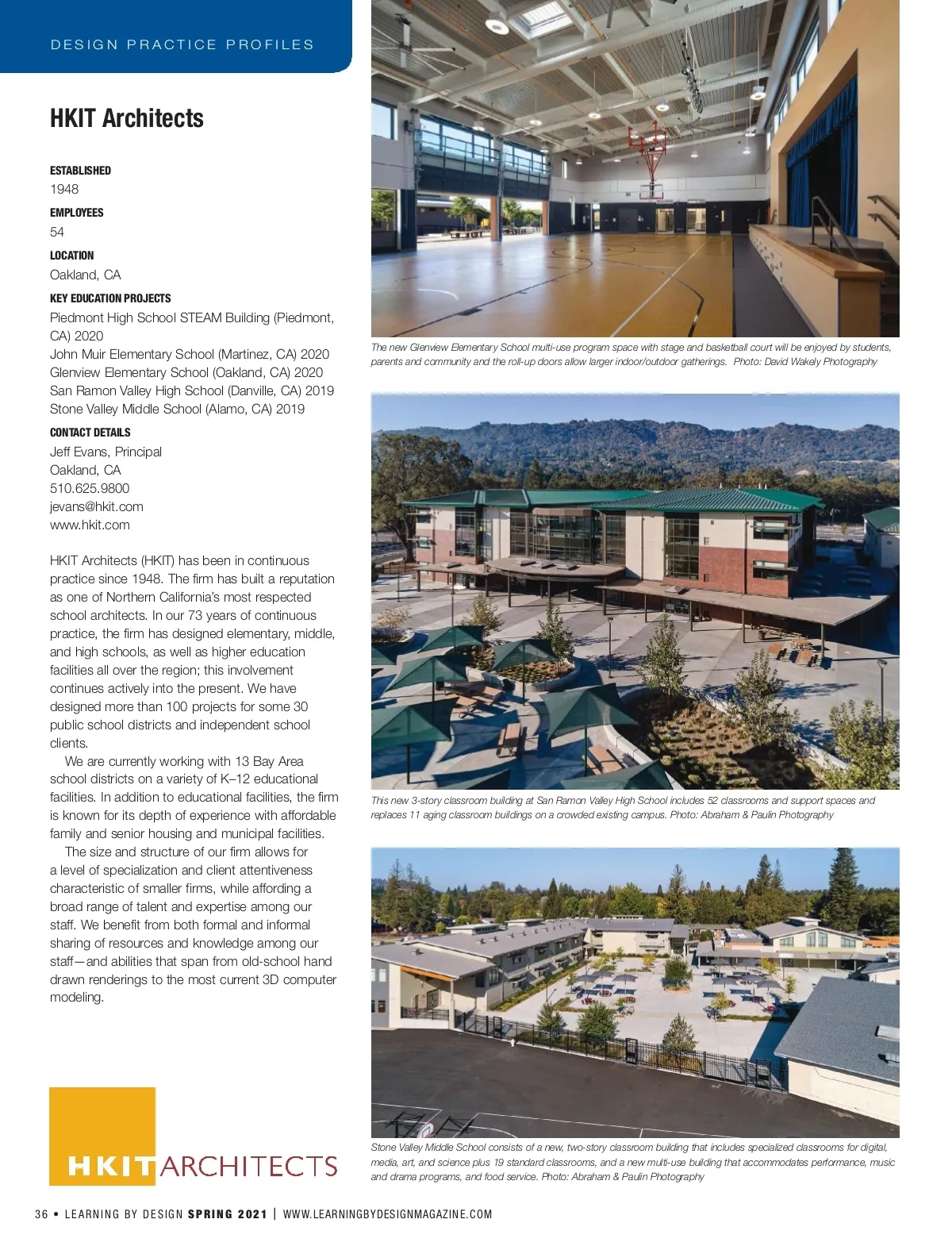 DESIGN PRACTICE PROFILES

HKIT Architects

ESTABLISHED
1948

EMPLOYEES
54

LOCATION
Oakland, CA

KEY EDUCATION PROJECTS
Piedmont High School STEAM Building (Piedmont, CA) 2020
John Muir Elementary School (Martinez, CA) 2020
Glenview Elementary School (Oakland, CA) 2020
San Ramon Valley High School (Danville, CA) 2019
Stone Valley Middle School (Alamo, CA) 2019

CONTACT DETAILS
Jeff Evans, Principal
Oakland, CA
510.625.9800
jevans@hkit.com
www.hkit.com

HKIT Architects (HKIT) has been in continuous practice since 1948. The firm has built a reputation as one of Northern California's most respected school architects. In our 73 years of continuous practice, the firm has designed elementary, middle, and high schools, as well as higher education facilities all over the region; this involvement continues actively into the present. We have designed more than 100 projects for some 30 public school districts and independent school clients.

We are currently working with 13 Bay Area school districts on a variety of K–12 educational facilities. In addition to educational facilities, the firm is known for its depth of experience with affordable family and senior housing and municipal facilities.

The size and structure of our firm allows for a level of specialization and client attentiveness characteristic of smaller firms, while affording a broad range of talent and expertise among our staff. We benefit from both formal and informal sharing of resources and knowledge among our staff—and abilities that span from old-school hand drawn renderings to the most current 3D computer modeling.

HKIT ARCHITECTS

The new Glenview Elementary School multi-use program space with stage and basketball court will be enjoyed by students, parents and community and the roll-up doors allow larger indoor/outdoor gatherings. Photo: David Wakely Photography

This new 3-story classroom building at San Ramon Valley High School includes 52 classrooms and support spaces and replaces 11 aging classroom buildings on a crowded existing campus. Photo: Abraham & Paulin Photography

Stone Valley Middle School consists of a new, two-story classroom building that includes specialized classrooms for digital, media, art, and science plus 19 standard classrooms, and a new multi-use building that accommodates performance, music and drama programs, and food service. Photo: Abraham & Paulin Photography

36 • LEARNING BY DESIGN SPRING 2021 | WWW.LEARNINGBYDESIGNMAGAZINE.COM